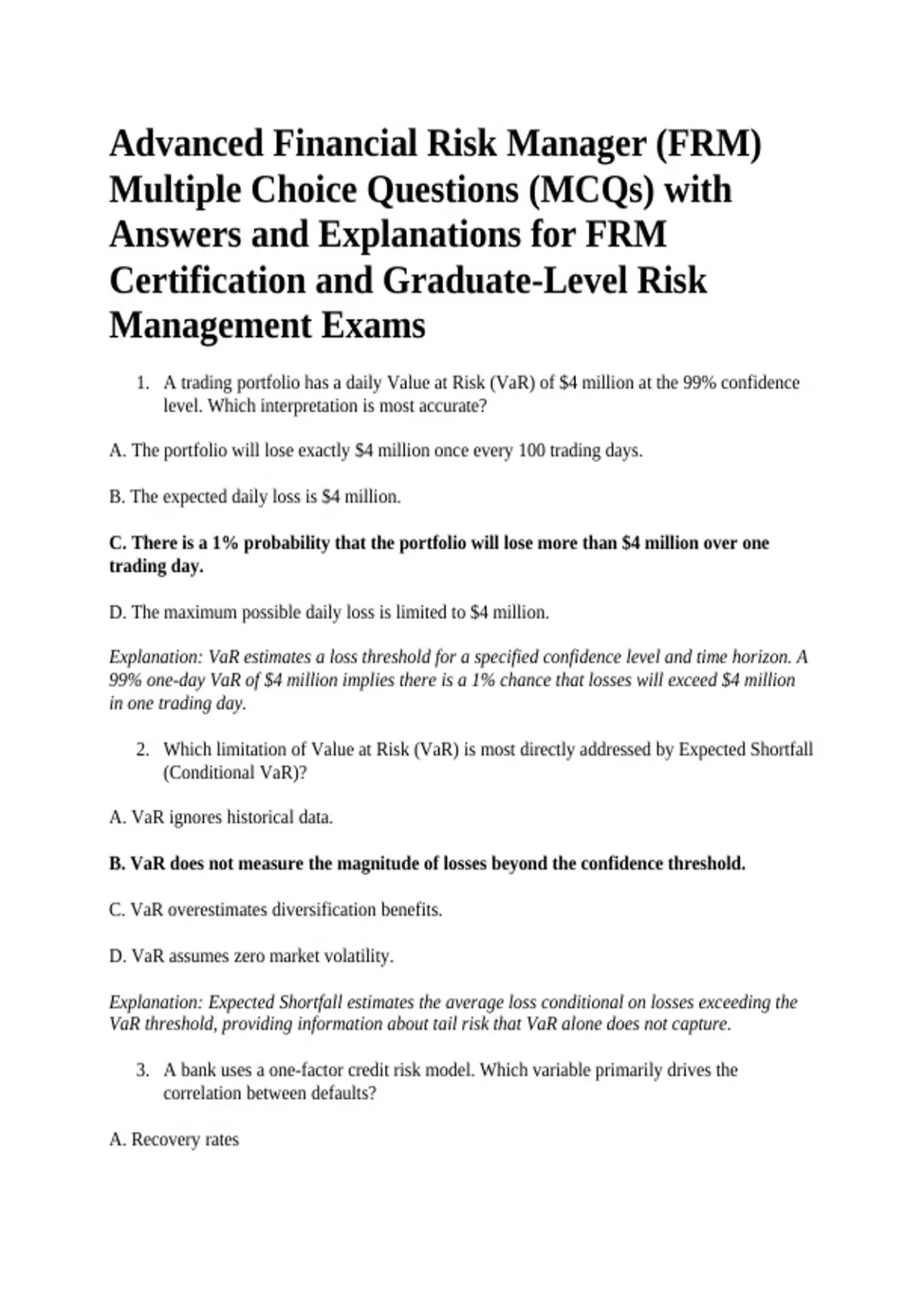 Advanced Financial Risk Manager (FRM) Multiple Choice Questions (MCQs) with Answers and Explanations for FRM Certification and Graduate-Level Risk Management Exams

1. A trading portfolio has a daily Value at Risk (VaR) of \$4 million at the 99% confidence level. Which interpretation is most accurate?

A. The portfolio will lose exactly \$4 million once every 100 trading days.

B. The expected daily loss is \$4 million.

C. There is a 1% probability that the portfolio will lose more than \$4 million over one trading day.

D. The maximum possible daily loss is limited to \$4 million.

Explanation: VaR estimates a loss threshold for a specified confidence level and time horizon. A 99% one-day VaR of \$4 million implies there is a 1% chance that losses will exceed \$4 million in one trading day.

2. Which limitation of Value at Risk (VaR) is most directly addressed by Expected Shortfall (Conditional VaR)?

A. VaR ignores historical data.

B. VaR does not measure the magnitude of losses beyond the confidence threshold.

C. VaR overestimates diversification benefits.

D. VaR assumes zero market volatility.

Explanation: Expected Shortfall estimates the average loss conditional on losses exceeding the VaR threshold, providing information about tail risk that VaR alone does not capture.

3. A bank uses a one-factor credit risk model. Which variable primarily drives the correlation between defaults?

A. Recovery rates